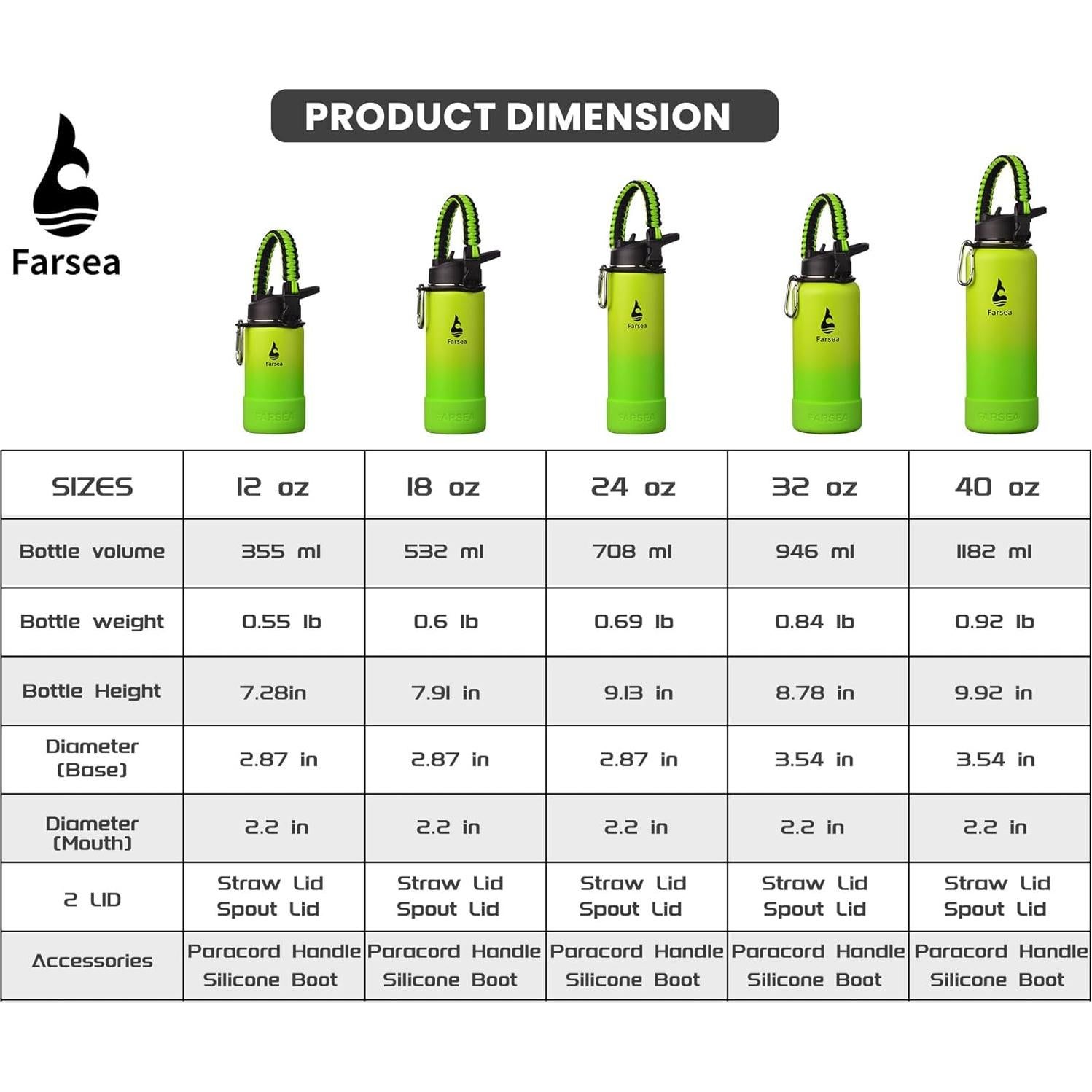 PRODUCT DIMENSION

Farsea

Farsea
FARSEA
Farsea
FARSEA
Farsea
FARSEA
Farsea
FARSEA
Farsea
FARSEA

| SIZES | 12 oz | 18 oz | 24 oz | 32 oz | 40 oz |
|---|---|---|---|---|---|
| Bottle volume | 355 ml | 532 ml | 708 ml | 946 ml | 1182 ml |
| Bottle weight | 0.55 lb | 0.6 lb | 0.69 lb | 0.84 lb | 0.92 lb |
| Bottle Height | 7.28in | 7.91 in | 9.13 in | 8.78 in | 9.92 in |
| Diameter (Base) | 2.87 in | 2.87 in | 2.87 in | 3.54 in | 3.54 in |
| Diameter (Mouth) | 2.2 in | 2.2 in | 2.2 in | 2.2 in | 2.2 in |
| 2 LID | Straw Lid Spout Lid | Straw Lid Spout Lid | Straw Lid Spout Lid | Straw Lid Spout Lid | Straw Lid Spout Lid |
| Accessories | Paracord Handle Silicone Boot | Paracord Handle Silicone Boot | Paracord Handle Silicone Boot | Paracord Handle Silicone Boot | Paracord Handle Silicone Boot |